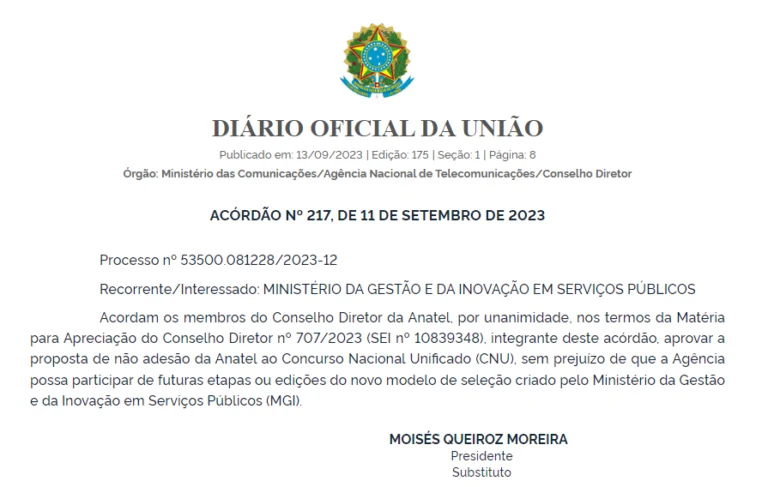 DIÁRIO OFICIAL DA UNIÃO

Publicado em: 13/09/2023 | Edição: 175 | Seção: 1 | Página: 8

Órgão: Ministério das Comunicações/Agência Nacional de Telecomunicações/Conselho Diretor

ACÓRDÃO Nº 217, DE 11 DE SETEMBRO DE 2023

Processo nº 53500.081228/2023-12

Recorrente/Interessado: MINISTÉRIO DA GESTÃO E DA INOVAÇÃO EM SERVIÇOS PÚBLICOS

Acordam os membros do Conselho Diretor da Anatel, por unanimidade, nos termos da Matéria para Apreciação do Conselho Diretor nº 707/2023 (SEI nº 10839348), integrante deste acórdão, aprovar a proposta de não adesão da Anatel ao Concurso Nacional Unificado (CNU), sem prejuízo de que a Agência possa participar de futuras etapas ou edições do novo modelo de seleção criado pelo Ministério da Gestão e da Inovação em Serviços Públicos (MGI).

MOISÉS QUEIROZ MOREIRA
Presidente
Substituto